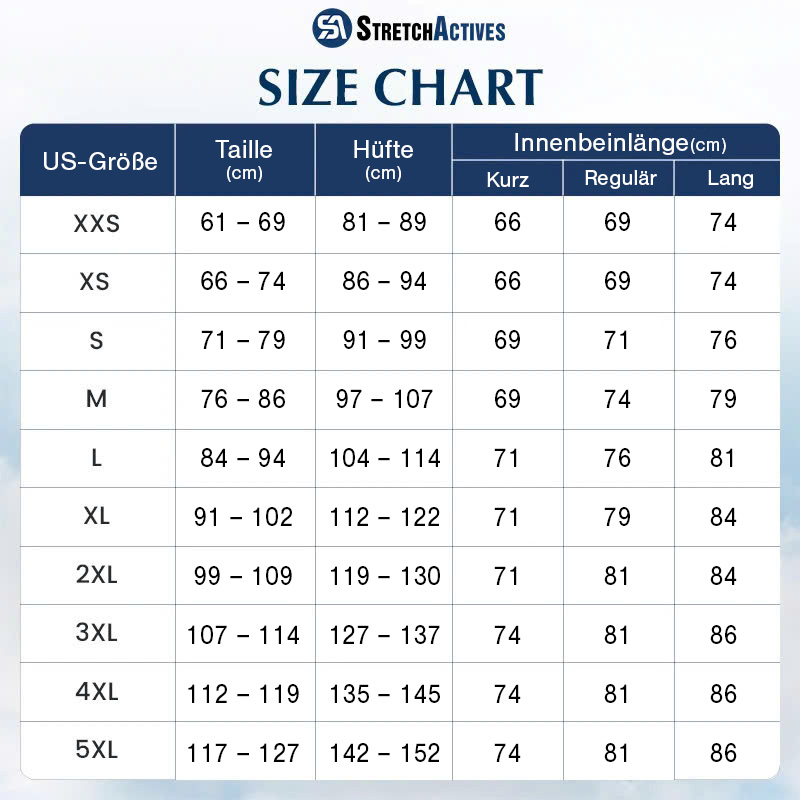 SA STRETCHACTIVES

SIZE CHART

| US-Größe | Taille (cm) | Hüfte (cm) | Innenbeinlänge(cm) Kurz | Innenbeinlänge(cm) Regulär | Innenbeinlänge(cm) Lang |
|---|---|---|---|---|---|
| XXS | 61 – 69 | 81 – 89 | 66 | 69 | 74 |
| XS | 66 – 74 | 86 – 94 | 66 | 69 | 74 |
| S | 71 – 79 | 91 – 99 | 69 | 71 | 76 |
| M | 76 – 86 | 97 – 107 | 69 | 74 | 79 |
| L | 84 – 94 | 104 – 114 | 71 | 76 | 81 |
| XL | 91 – 102 | 112 – 122 | 71 | 79 | 84 |
| 2XL | 99 – 109 | 119 – 130 | 71 | 81 | 84 |
| 3XL | 107 – 114 | 127 – 137 | 74 | 81 | 86 |
| 4XL | 112 – 119 | 135 – 145 | 74 | 81 | 86 |
| 5XL | 117 – 127 | 142 – 152 | 74 | 81 | 86 |